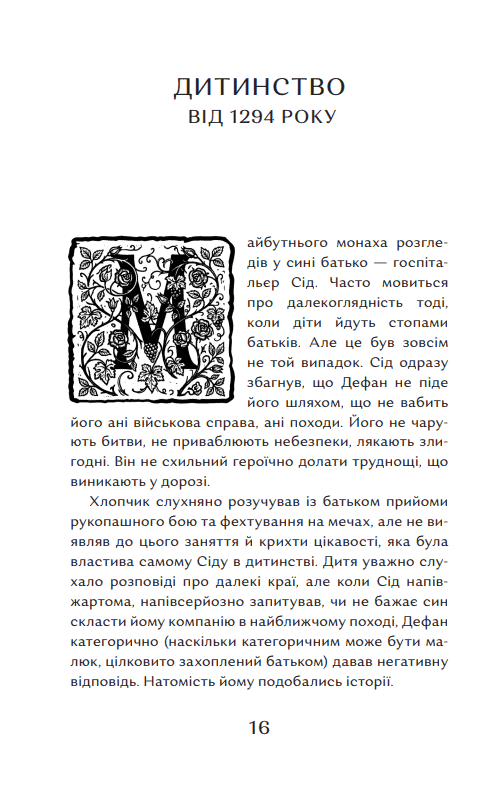 ДИТИНСТВО
ВІД 1294 РОКУ

Майбутнього монаха розгледів у сині батько — госпітальєр Сід. Часто мовиться про далекоглядність тоді, коли діти йдуть стопами батьків. Але це був зовсім не той випадок. Сід одразу збагнув, що Дефан не піде його шляхом, що не вабить його ані військова справа, ані походи. Його не чарують битви, не приваблюють небезпеки, лякають злигодні. Він не схильний героїчно долати труднощі, що виникають у дорозі.

Хлопчик слухняно розучував із батьком прийоми рукопашного бою та фехтування на мечах, але не виявляв до цього заняття й крихти цікавості, яка була властива самому Сіду в дитинстві. Дитя уважно слухало розповіді про далекі краї, але коли Сід напівжартома, напівсерйозно запитував, чи не бажає син скласти йому компанію в найближчому поході, Дефан категорично (наскільки категоричним може бути малюк, цілковито захоплений батьком) давав негативну відповідь. Натомість йому подобались історії.

16